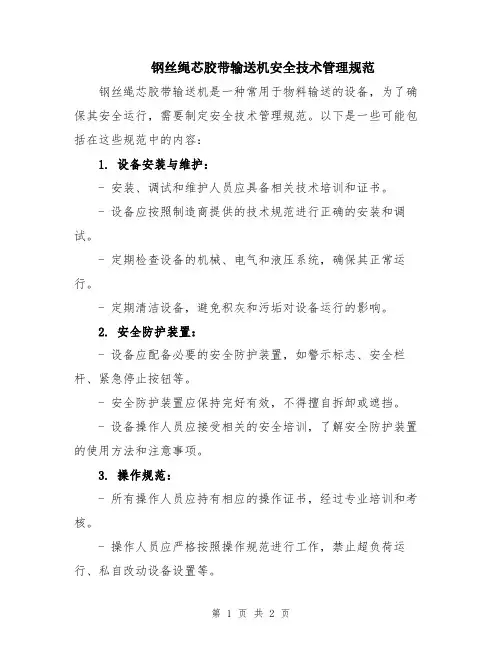 钢丝绳芯胶带输送机安全技术管理规范

钢丝绳芯胶带输送机是一种常用于物料输送的设备，为了确保其安全运行，需要制定安全技术管理规范。以下是一些可能包括在这些规范中的内容：

1. 设备安装与维护：

- 安装、调试和维护人员应具备相关技术培训和证书。

- 设备应按照制造商提供的技术规范进行正确的安装和调试。

- 定期检查设备的机械、电气和液压系统，确保其正常运行。

- 定期清洁设备，避免积灰和污垢对设备运行的影响。

2. 安全防护装置：

- 设备应配备必要的安全防护装置，如警示标志、安全栏杆、紧急停止按钮等。

- 安全防护装置应保持完好有效，不得擅自拆卸或遮挡。

- 设备操作人员应接受相关的安全培训，了解安全防护装置的使用方法和注意事项。

3. 操作规范：

- 所有操作人员应持有相应的操作证书，经过专业培训和考核。

- 操作人员应严格按照操作规范进行工作，禁止超负荷运行、私自改动设备设置等。

第 1 页 共 2 页